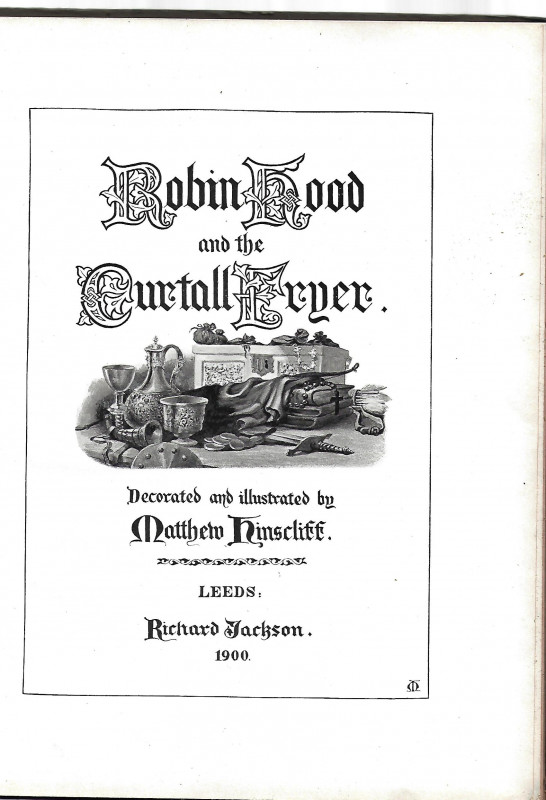 Robin Hood

and the

Curtall Fryer.

Decorated and illustrated by

Matthew Hinscliff.

LEEDS:

Richard Jackson.

1900.

MH